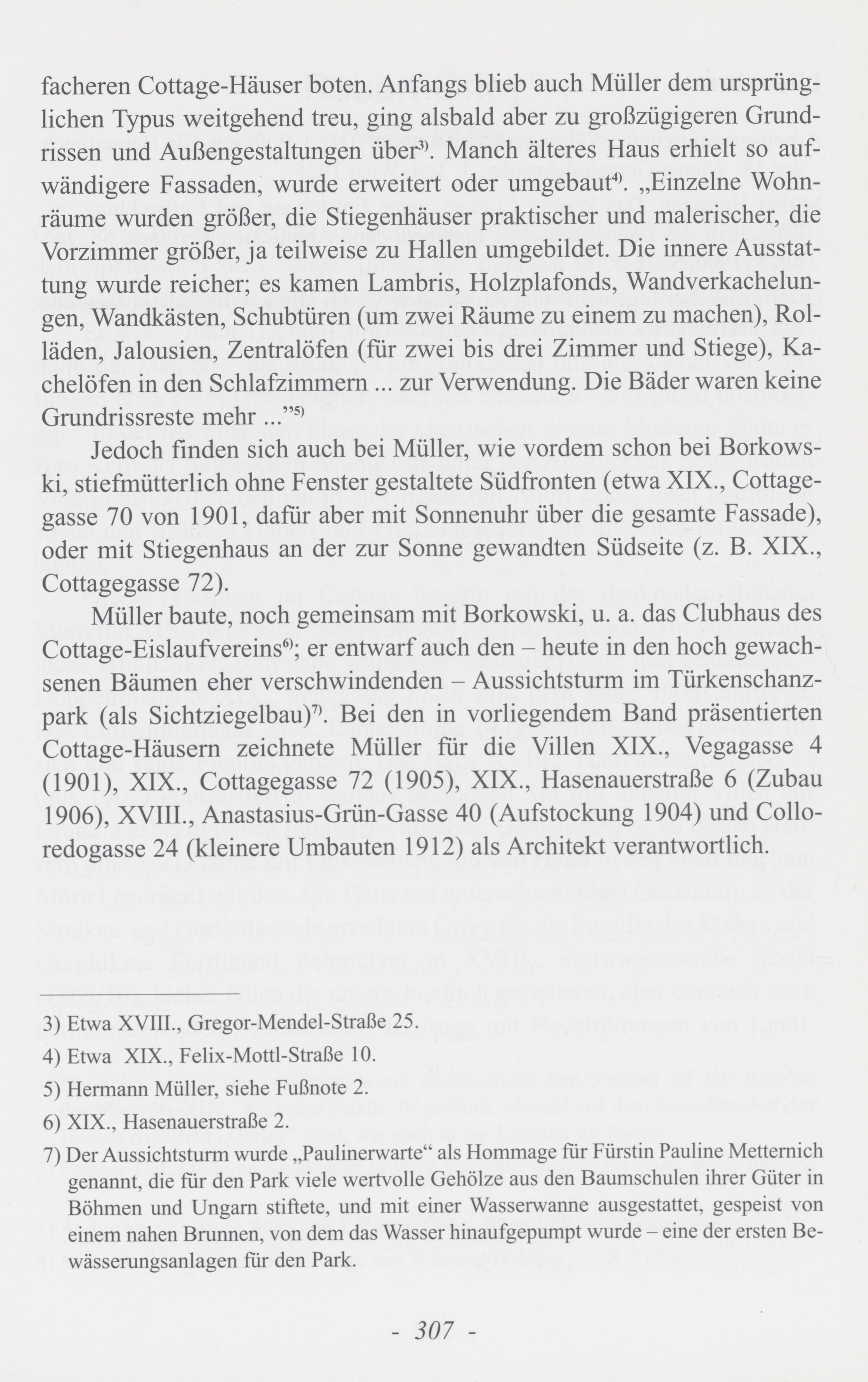 facheren Cottage-Häuser boten. Anfangs blieb auch Müller dem ursprünglichen Typus weitgehend treu, ging alsbald aber zu großzügigeren Grundrissen und Außengestaltungen über$^{3)}$. Manch älteres Haus erhielt so aufwändigere Fassaden, wurde erweitert oder umgebaut$^{4)}$. „Einzelne Wohnräume wurden größer, die Stiegenhäuser praktischer und malerischer, die Vorzimmer größer, ja teilweise zu Hallen umgebildet. Die innere Ausstattung wurde reicher; es kamen Lambris, Holzplafonds, Wandverkachelungen, Wandkästen, Schubtüren (um zwei Räume zu einem zu machen), Rolläden, Jalousien, Zentralöfen (für zwei bis drei Zimmer und Stiege), Kachelöfen in den Schlafzimmern ... zur Verwendung. Die Bäder waren keine Grundrissreste mehr ..."$^{5)}$

Jedoch finden sich auch bei Müller, wie vordem schon bei Borkowski, stiefmütterlich ohne Fenster gestaltete Südfronten (etwa XIX., Cottagegasse 70 von 1901, dafür aber mit Sonnenuhr über die gesamte Fassade), oder mit Stiegenhaus an der zur Sonne gewandten Südseite (z. B. XIX., Cottagegasse 72).

Müller baute, noch gemeinsam mit Borkowski, u. a. das Clubhaus des Cottage-Eislaufvereins$^{6)}$; er entwarf auch den – heute in den hoch gewachsenen Bäumen eher verschwindenden – Aussichtsturm im Türkenschanzpark (als Sichtziegelbau)$^{7)}$. Bei den in vorliegendem Band präsentierten Cottage-Häusern zeichnete Müller für die Villen XIX., Vegagasse 4 (1901), XIX., Cottagegasse 72 (1905), XIX., Hasenauerstraße 6 (Zubau 1906), XVIII., Anastasius-Grün-Gasse 40 (Aufstockung 1904) und Colloredogasse 24 (kleinere Umbauten 1912) als Architekt verantwortlich.

3) Etwa XVIII., Gregor-Mendel-Straße 25.
4) Etwa XIX., Felix-Mottl-Straße 10.
5) Hermann Müller, siehe Fußnote 2.
6) XIX., Hasenauerstraße 2.
7) Der Aussichtsturm wurde „Paulinerwarte" als Hommage für Fürstin Pauline Metternich genannt, die für den Park viele wertvolle Gehölze aus den Baumschulen ihrer Güter in Böhmen und Ungarn stiftete, und mit einer Wasserwanne ausgestattet, gespeist von einem nahen Brunnen, von dem das Wasser hinaufgepumpt wurde – eine der ersten Bewässerungsanlagen für den Park.

- 307 -